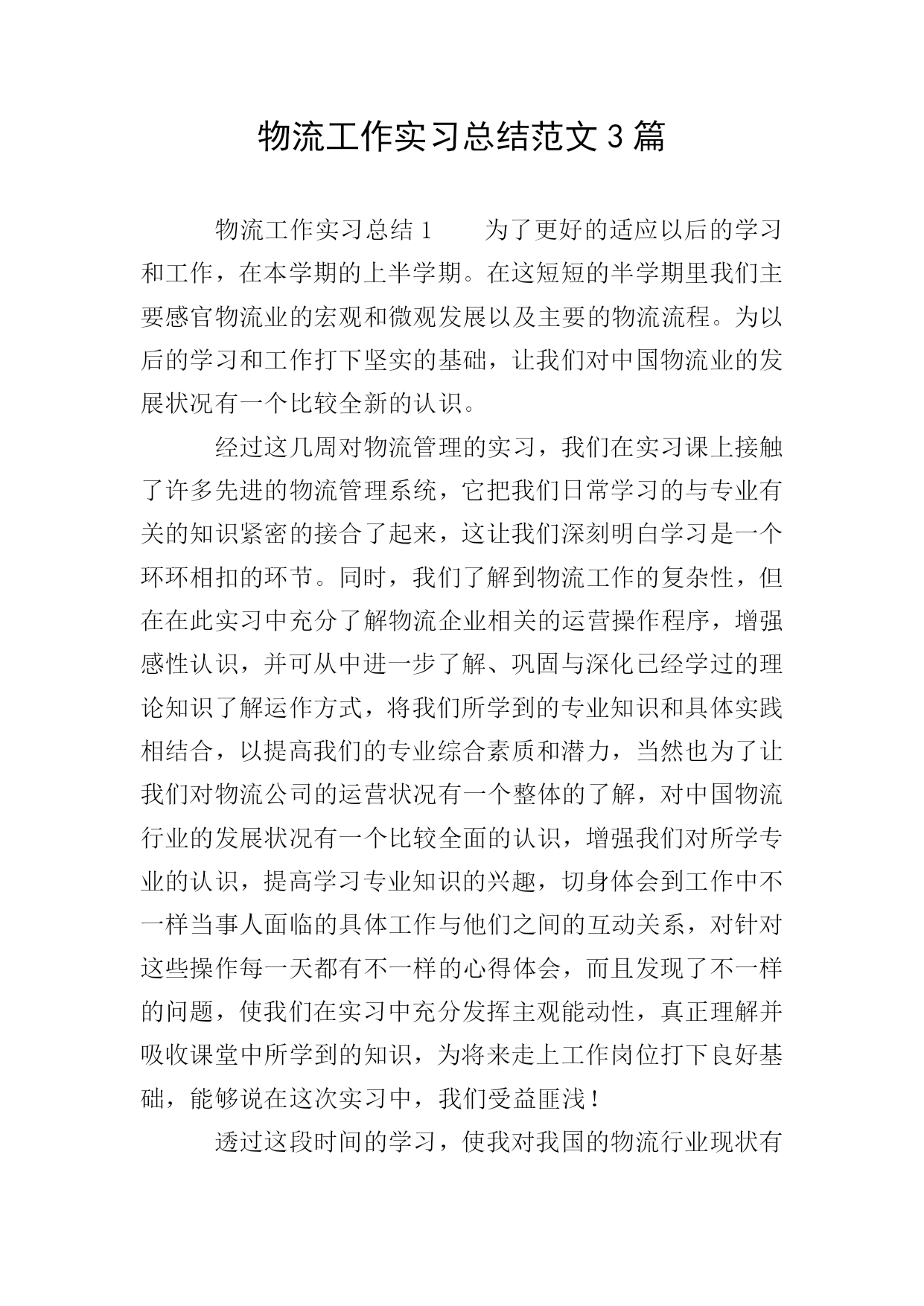 物流工作实习总结范文3篇

物流工作实习总结1　　为了更好的适应以后的学习和工作，在本学期的上半学期。在这短短的半学期里我们主要感官物流业的宏观和微观发展以及主要的物流流程。为以后的学习和工作打下坚实的基础，让我们对中国物流业的发展状况有一个比较全新的认识。

经过这几周对物流管理的实习，我们在实习课上接触了许多先进的物流管理系统，它把我们日常学习的与专业有关的知识紧密的接合了起来，这让我们深刻明白学习是一个环环相扣的环节。同时，我们了解到物流工作的复杂性，但在在此实习中充分了解物流企业相关的运营操作程序，增强感性认识，并可从中进一步了解、巩固与深化已经学过的理论知识了解运作方式，将我们所学到的专业知识和具体实践相结合，以提高我们的专业综合素质和潜力，当然也为了让我们对物流公司的运营状况有一个整体的了解，对中国物流行业的发展状况有一个比较全面的认识，增强我们对所学专业的认识，提高学习专业知识的兴趣，切身体会到工作中不一样当事人面临的具体工作与他们之间的互动关系，对针对这些操作每一天都有不一样的心得体会，而且发现了不一样的问题，使我们在实习中充分发挥主观能动性，真正理解并吸收课堂中所学到的知识，为将来走上工作岗位打下良好基础，能够说在这次实习中，我们受益匪浅！

透过这段时间的学习，使我对我国的物流行业现状有